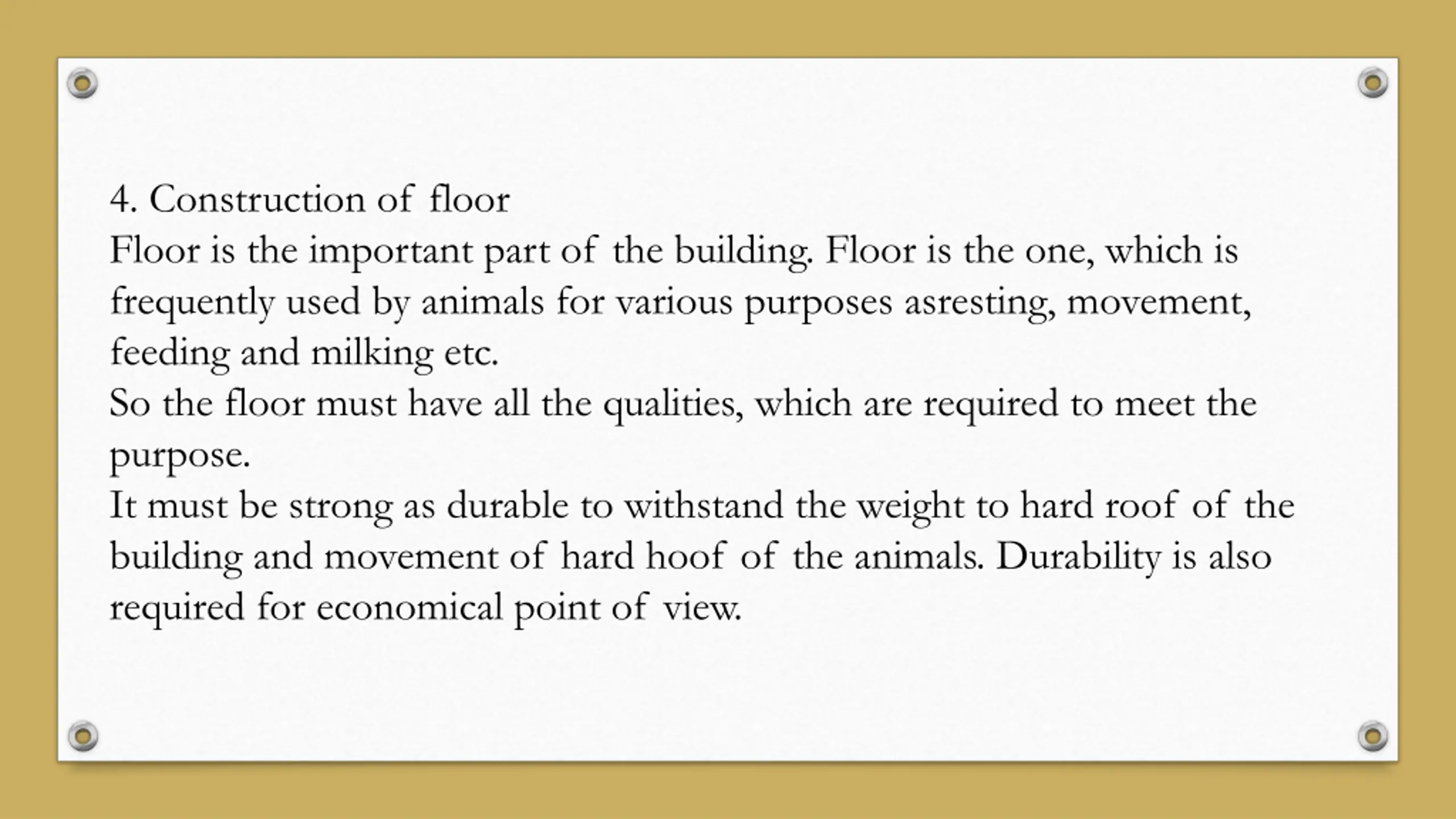 4. Construction of floor
Floor is the important part of the building. Floor is the one, which is frequently used by animals for various purposes asresting, movement, feeding and milking etc.
So the floor must have all the qualities, which are required to meet the purpose.
It must be strong as durable to withstand the weight to hard roof of the building and movement of hard hoof of the animals. Durability is also required for economical point of view.